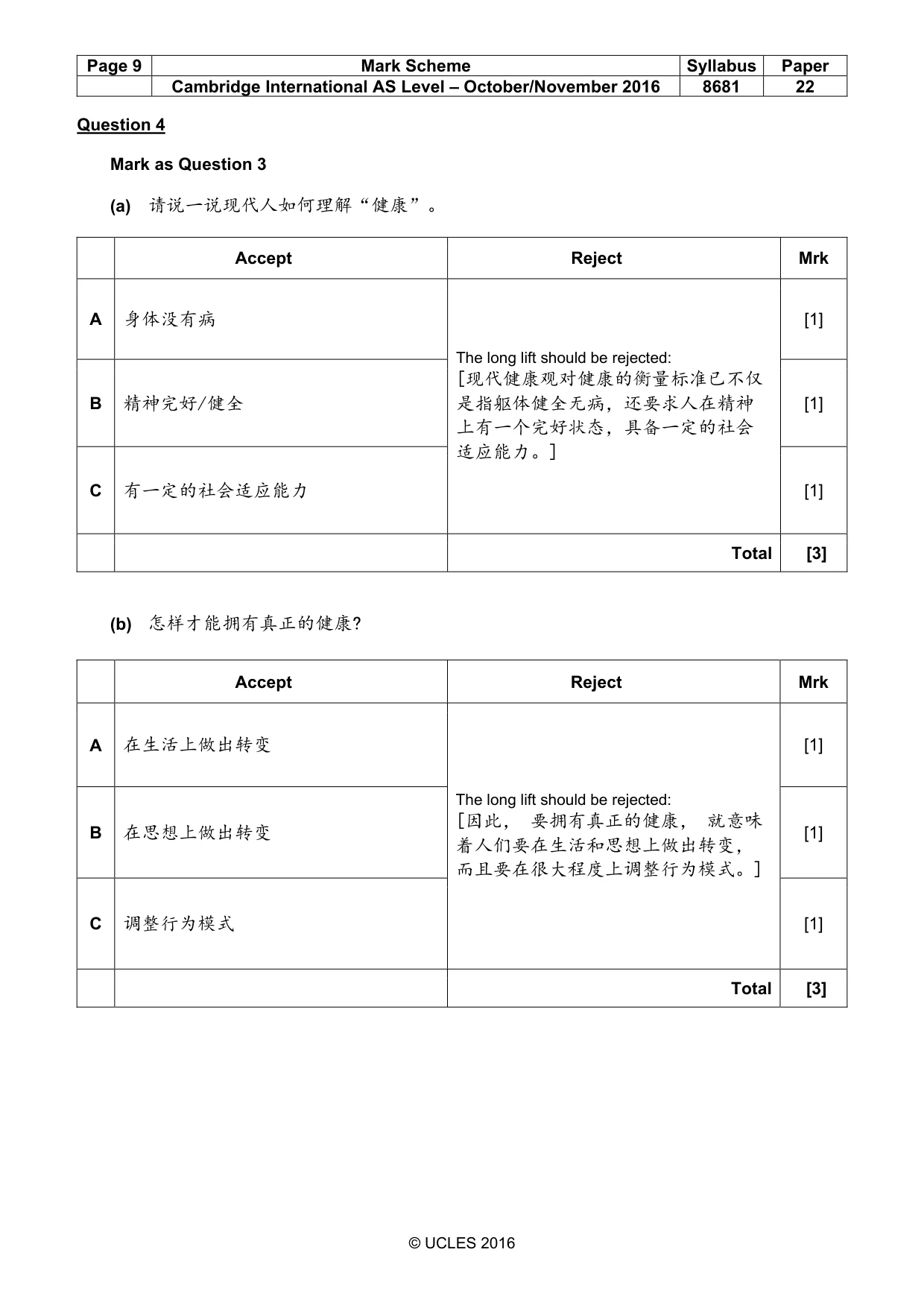 | Page 9 | Mark Scheme | Syllabus | Paper |
|---|---|---|---|
|  | Cambridge International AS Level – October/November 2016 | 8681 | 22 |

Question 4

Mark as Question 3

(a) 请说一说现代人如何理解“健康”。

|  | Accept | Reject | Mrk |
|---|---|---|---|
| A | 身体没有病 | The long lift should be rejected: [现代健康观对健康的衡量标准已不仅是指躯体健全无病，还要求人在精神上有一个完好状态，具备一定的社会适应能力。] | [1] |
| B | 精神完好/健全 |  | [1] |
| C | 有一定的社会适应能力 |  | [1] |
|  |  | Total | [3] |

(b) 怎样才能拥有真正的健康?

|  | Accept | Reject | Mrk |
|---|---|---|---|
| A | 在生活上做出转变 | The long lift should be rejected: [因此， 要拥有真正的健康， 就意味着人们要在生活和思想上做出转变，而且要在很大程度上调整行为模式。] | [1] |
| B | 在思想上做出转变 |  | [1] |
| C | 调整行为模式 |  | [1] |
|  |  | Total | [3] |

© UCLES 2016